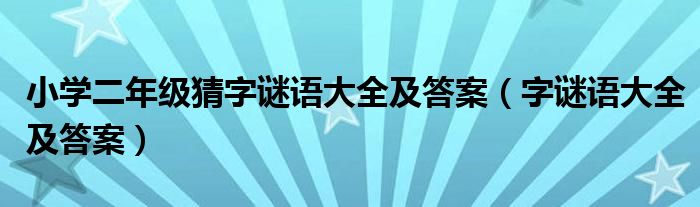 小学二年级猜字谜语大全及答案（字谜语大全及答案）